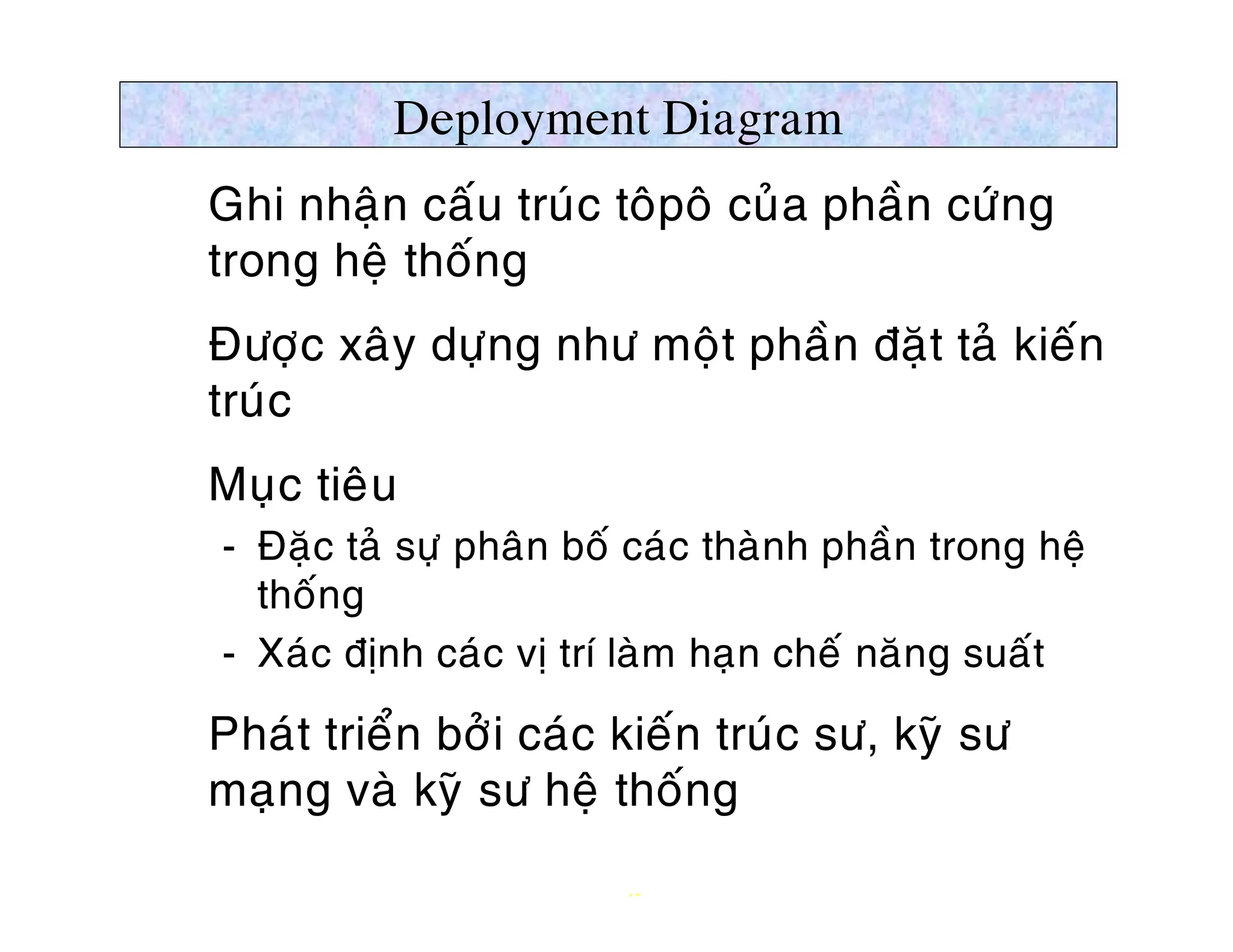 Deployment Diagram

Ghi nhận cấu trúc tôpô của phần cứng trong hệ thống

Được xây dựng như một phần đặt tả kiến trúc

Mục tiêu

- Đặc tả sự phân bố các thành phần trong hệ thống
- Xác định các vị trí làm hạn chế năng suất

Phát triển bởi các kiến trúc sư, kỹ sư mạng và kỹ sư hệ thống